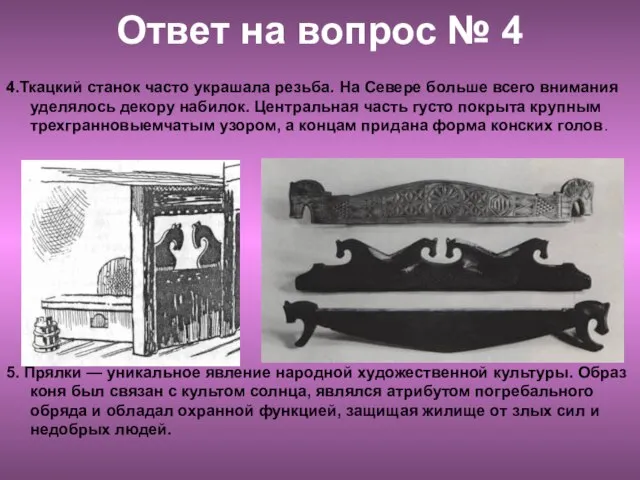 Ответ на вопрос № 4

4.Ткацкий станок часто украшала резьба. На Севере больше всего внимания уделялось декору набилок. Центральная часть густо покрыта крупным трехгранновыемчатым узором, а концам придана форма конских голов.

5. Прялки — уникальное явление народной художественной культуры. Образ коня был связан с культом солнца, являлся атрибутом погребального обряда и обладал охранной функцией, защищая жилище от злых сил и недобрых людей.